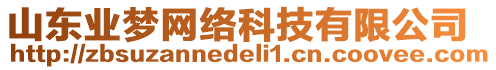 山东业梦网络科技有限公司
http://zbsuzannedeli1.cn.coovee.com